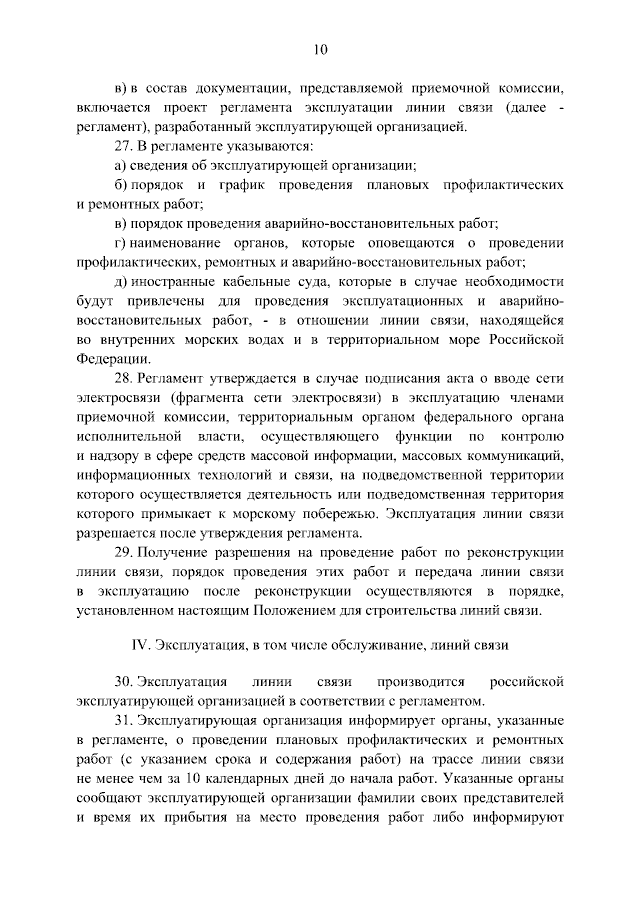 10

в) в состав документации, представляемой приемочной комиссии, включается проект регламента эксплуатации линии связи (далее - регламент), разработанный эксплуатирующей организацией.

27. В регламенте указываются:

а) сведения об эксплуатирующей организации;

б) порядок и график проведения плановых профилактических и ремонтных работ;

в) порядок проведения аварийно-восстановительных работ;

г) наименование органов, которые оповещаются о проведении профилактических, ремонтных и аварийно-восстановительных работ;

д) иностранные кабельные суда, которые в случае необходимости будут привлечены для проведения эксплуатационных и аварийно-восстановительных работ, - в отношении линии связи, находящейся во внутренних морских водах и в территориальном море Российской Федерации.

28. Регламент утверждается в случае подписания акта о вводе сети электросвязи (фрагмента сети электросвязи) в эксплуатацию членами приемочной комиссии, территориальным органом федерального органа исполнительной власти, осуществляющего функции по контролю и надзору в сфере средств массовой информации, массовых коммуникаций, информационных технологий и связи, на подведомственной территории которого осуществляется деятельность или подведомственная территория которого примыкает к морскому побережью. Эксплуатация линии связи разрешается после утверждения регламента.

29. Получение разрешения на проведение работ по реконструкции линии связи, порядок проведения этих работ и передача линии связи в эксплуатацию после реконструкции осуществляются в порядке, установленном настоящим Положением для строительства линий связи.

IV. Эксплуатация, в том числе обслуживание, линий связи

30. Эксплуатация линии связи производится российской эксплуатирующей организацией в соответствии с регламентом.

31. Эксплуатирующая организация информирует органы, указанные в регламенте, о проведении плановых профилактических и ремонтных работ (с указанием срока и содержания работ) на трассе линии связи не менее чем за 10 календарных дней до начала работ. Указанные органы сообщают эксплуатирующей организации фамилии своих представителей и время их прибытия на место проведения работ либо информируют